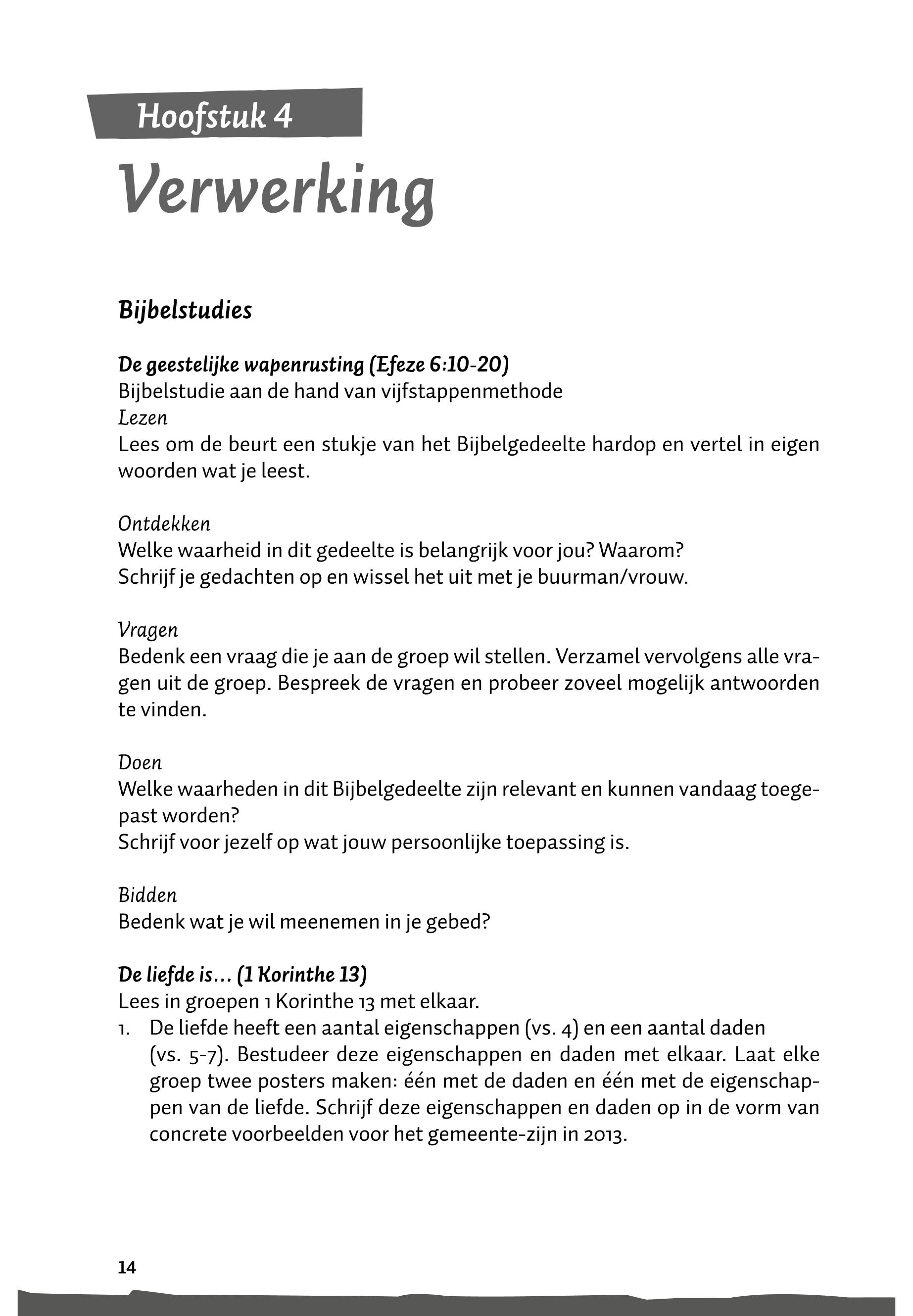 Hoofstuk 4

Verwerking

Bijbelstudies

De geestelijke wapenrusting (Efeze 6:10-20)
Bijbelstudie aan de hand van vijfstappenmethode
Lezen
Lees om de beurt een stukje van het Bijbelgedeelte hardop en vertel in eigen woorden wat je leest.

Ontdekken
Welke waarheid in dit gedeelte is belangrijk voor jou? Waarom?
Schrijf je gedachten op en wissel het uit met je buurman/vrouw.

Vragen
Bedenk een vraag die je aan de groep wil stellen. Verzamel vervolgens alle vragen uit de groep. Bespreek de vragen en probeer zoveel mogelijk antwoorden te vinden.

Doen
Welke waarheden in dit Bijbelgedeelte zijn relevant en kunnen vandaag toegepast worden?
Schrijf voor jezelf op wat jouw persoonlijke toepassing is.

Bidden
Bedenk wat je wil meenemen in je gebed?

De liefde is… (1 Korinthe 13)
Lees in groepen 1 Korinthe 13 met elkaar.
1. De liefde heeft een aantal eigenschappen (vs. 4) en een aantal daden (vs. 5-7). Bestudeer deze eigenschappen en daden met elkaar. Laat elke groep twee posters maken: één met de daden en één met de eigenschappen van de liefde. Schrijf deze eigenschappen en daden op in de vorm van concrete voorbeelden voor het gemeente-zijn in 2013.

14